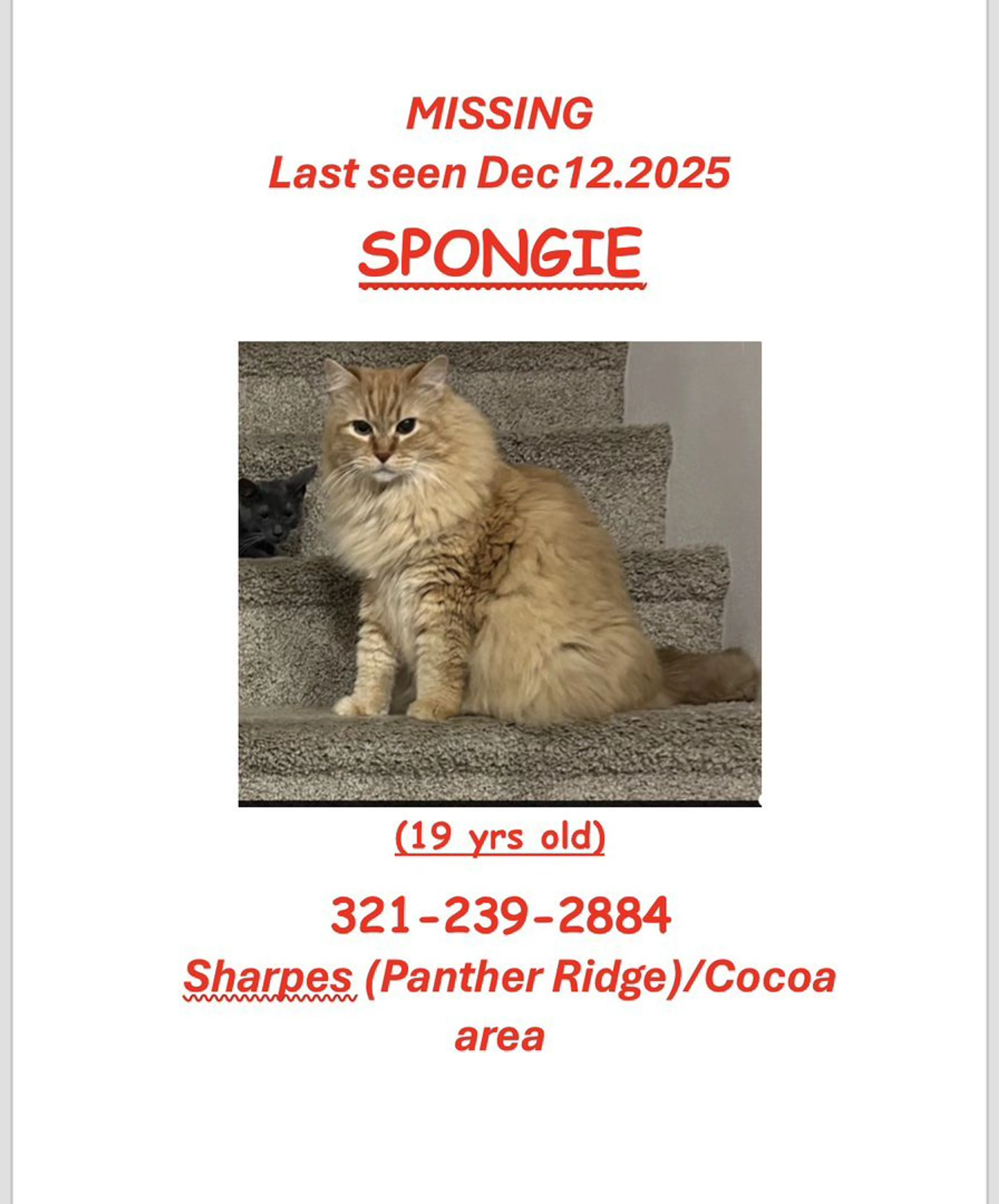 MISSING
Last seen Dec12.2025
SPONGIE

(19 yrs old)

321-239-2884
Sharpes (Panther Ridge)/Cocoa area